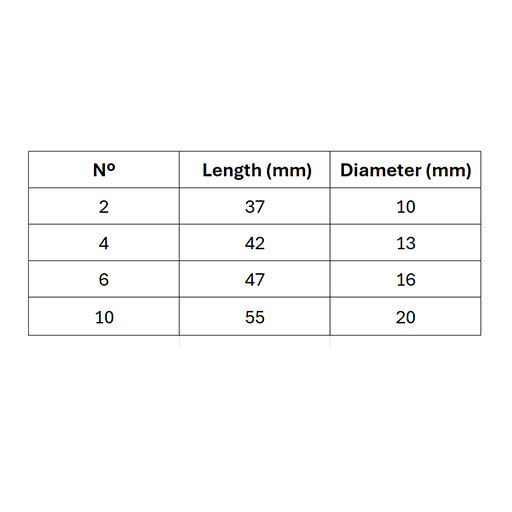 | Nº | Length (mm) | Diameter (mm) |
|---|---|---|
| 2 | 37 | 10 |
| 4 | 42 | 13 |
| 6 | 47 | 16 |
| 10 | 55 | 20 |